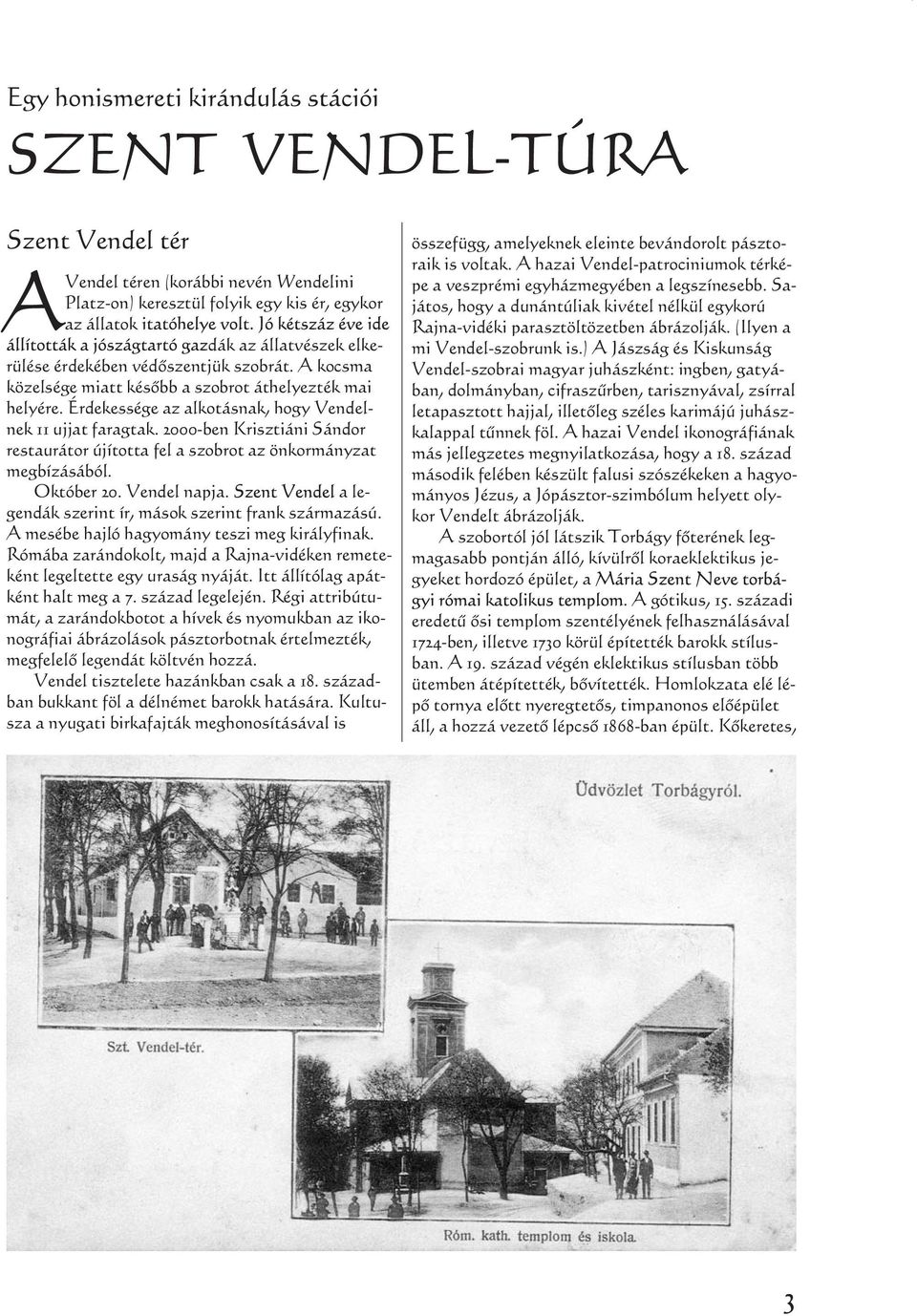 Egy honismereti kirándulás stációi

SZENT VENDEL-TÚRA

Szent Vendel tér

A Vendel téren (korábbi nevén Wendelini Platz-on) keresztül folyik egy kis ér, egykor az állatok itatóhelye volt. Jó kétszáz éve ide állították a jószágtartó gazdák az állatvészek elkerülése érdekében védőszentjük szobrát. A kocsma közelsége miatt később a szobrot áthelyezték mai helyére. Érdekessége az alkotásnak, hogy Vendelnek 11 ujjat faragtak. 2000-ben Krisztiáni Sándor restaurátor újította fel a szobrot az önkormányzat megbízásából.

Október 20. Vendel napja. Szent Vendel a legendák szerint ír, mások szerint frank származású. A mesébe hajló hagyomány teszi meg királyfinak. Rómába zarándokolt, majd a Rajna-vidéken remeteként legeltette egy uraság nyáját. Itt állítólag apátként halt meg a 7. század legelején. Régi attribútumát, a zarándokbotot a hívek és nyomukban az ikonográfiai ábrázolások pásztorbotnak értelmezték, megfelelő legendát költvén hozzá.

Vendel tisztelete hazánkban csak a 18. században bukkant föl a délnémet barokk hatására. Kultusza a nyugati birkafajták meghonosításával is összefügg, amelyeknek eleinte bevándorolt pásztoraik is voltak. A hazai Vendel-patrociniumok térképe a veszprémi egyházmegyében a legszínesebb. Sajátos, hogy a dunántúliak kivétel nélkül egykorú Rajna-vidéki parasztöltözetben ábrázolják. (Ilyen a mi Vendel-szobrunk is.) A Jászság és Kiskunság Vendel-szobrai magyar juhászként: ingben, gatyában, dolmányban, cifraszűrben, tarisznyával, zsírral letapasztott hajjal, illetőleg széles karimájú juhászkalappal tűnnek föl. A hazai Vendel ikonográfiának más jellegzetes megnyilatkozása, hogy a 18. század második felében készült falusi szószékeken a hagyományos Jézus, a Jópásztor-szimbólum helyett olykor Vendelt ábrázolják.

A szobortól jól látszik Torbágy főterének legmagasabb pontján álló, kívülről koraeklektikus jegyeket hordozó épület, a Mária Szent Neve torbágyi római katolikus templom. A gótikus, 15. századi eredetű ősi templom szentélyének felhasználásával 1724-ben, illetve 1730 körül építették barokk stílusban. A 19. század végén eklektikus stílusban több ütemben átépítették, bővítették. Homlokzata elé lépő tornya előtt nyeregtetős, timpanonos előépület áll, a hozzá vezető lépcső 1868-ban épült. Kőkeretes,

Üdvözlet Torbágyról.

Szt. Vendel-tér.

Róm. kath. templom és iskola.

3